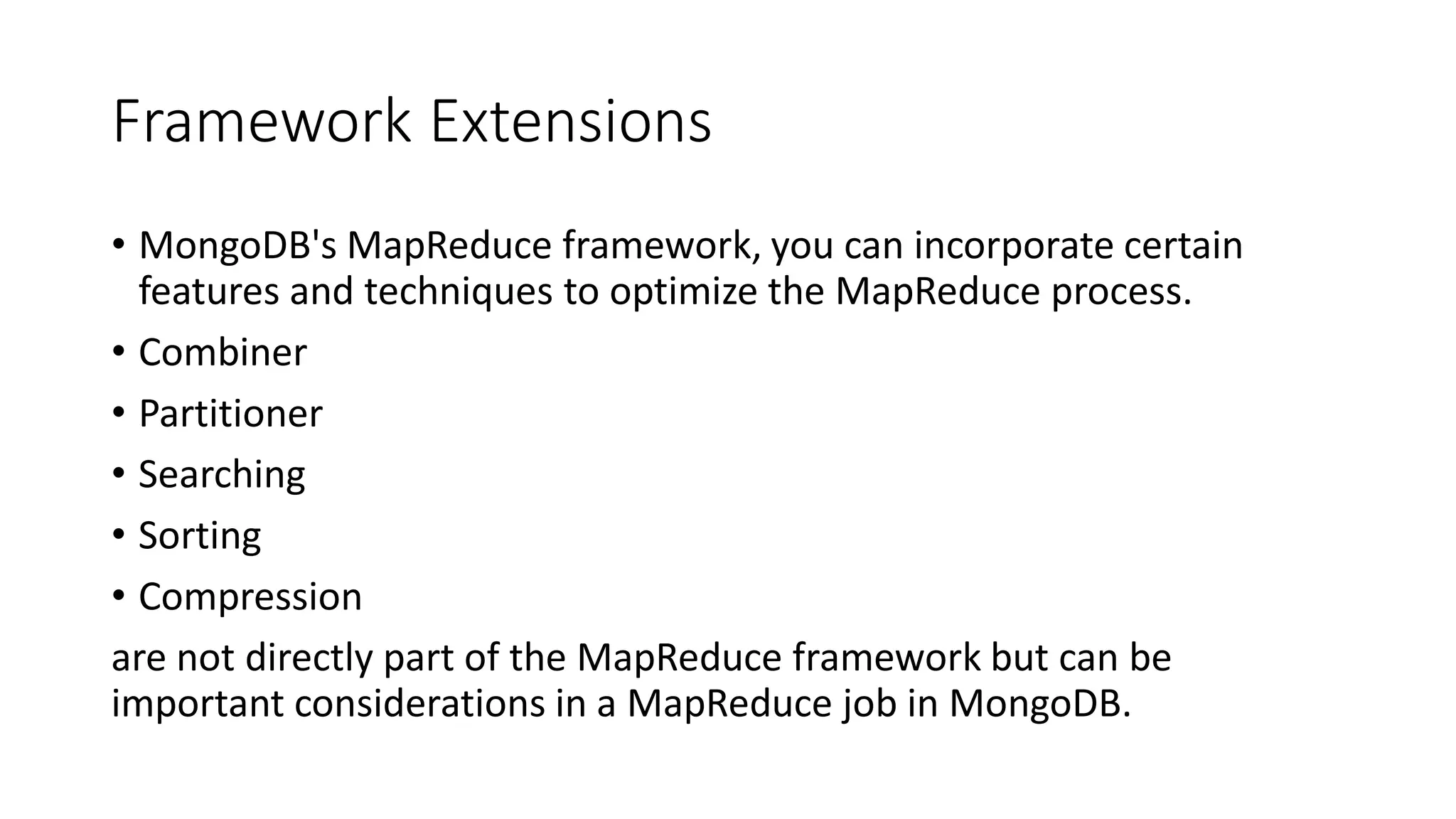 Framework Extensions

• MongoDB's MapReduce framework, you can incorporate certain features and techniques to optimize the MapReduce process.
• Combiner
• Partitioner
• Searching
• Sorting
• Compression

are not directly part of the MapReduce framework but can be important considerations in a MapReduce job in MongoDB.